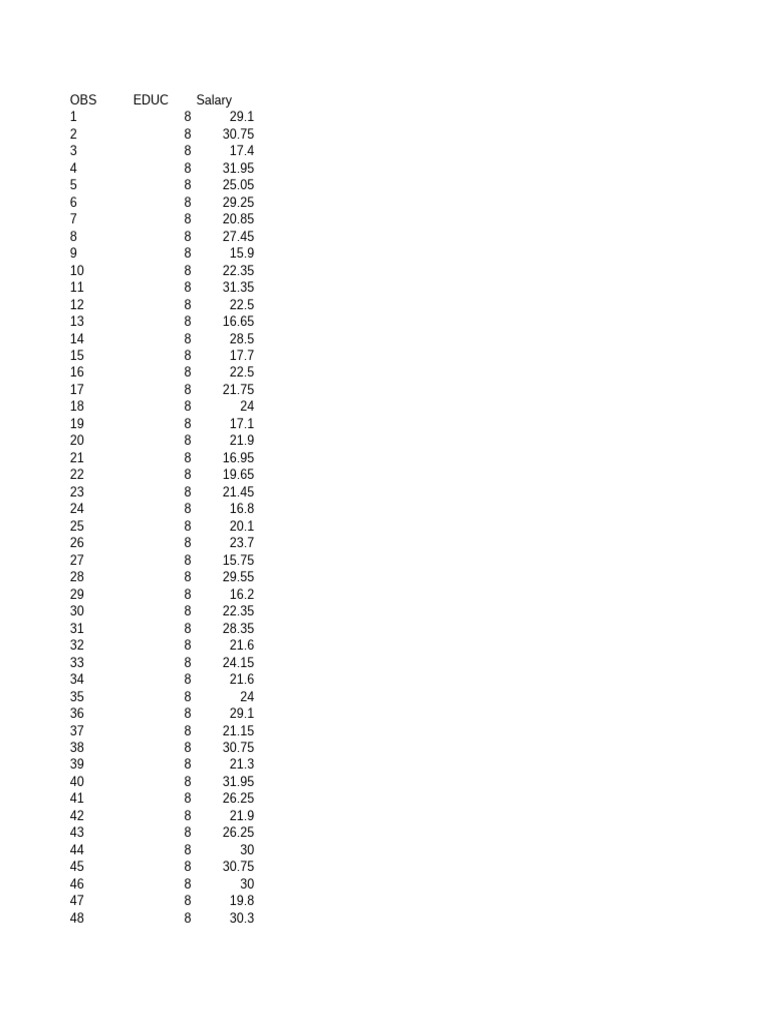 | OBS | EDUC | Salary |
|---|---|---|
| 1 | 8 | 29.1 |
| 2 | 8 | 30.75 |
| 3 | 8 | 17.4 |
| 4 | 8 | 31.95 |
| 5 | 8 | 25.05 |
| 6 | 8 | 29.25 |
| 7 | 8 | 20.85 |
| 8 | 8 | 27.45 |
| 9 | 8 | 15.9 |
| 10 | 8 | 22.35 |
| 11 | 8 | 31.35 |
| 12 | 8 | 22.5 |
| 13 | 8 | 16.65 |
| 14 | 8 | 28.5 |
| 15 | 8 | 17.7 |
| 16 | 8 | 22.5 |
| 17 | 8 | 21.75 |
| 18 | 8 | 24 |
| 19 | 8 | 17.1 |
| 20 | 8 | 21.9 |
| 21 | 8 | 16.95 |
| 22 | 8 | 19.65 |
| 23 | 8 | 21.45 |
| 24 | 8 | 16.8 |
| 25 | 8 | 20.1 |
| 26 | 8 | 23.7 |
| 27 | 8 | 15.75 |
| 28 | 8 | 29.55 |
| 29 | 8 | 16.2 |
| 30 | 8 | 22.35 |
| 31 | 8 | 28.35 |
| 32 | 8 | 21.6 |
| 33 | 8 | 24.15 |
| 34 | 8 | 21.6 |
| 35 | 8 | 24 |
| 36 | 8 | 29.1 |
| 37 | 8 | 21.15 |
| 38 | 8 | 30.75 |
| 39 | 8 | 21.3 |
| 40 | 8 | 31.95 |
| 41 | 8 | 26.25 |
| 42 | 8 | 21.9 |
| 43 | 8 | 26.25 |
| 44 | 8 | 30 |
| 45 | 8 | 30.75 |
| 46 | 8 | 30 |
| 47 | 8 | 19.8 |
| 48 | 8 | 30.3 |